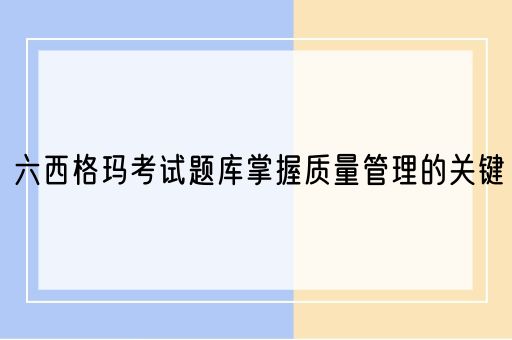 六西格玛考试题库掌握质量管理的关键